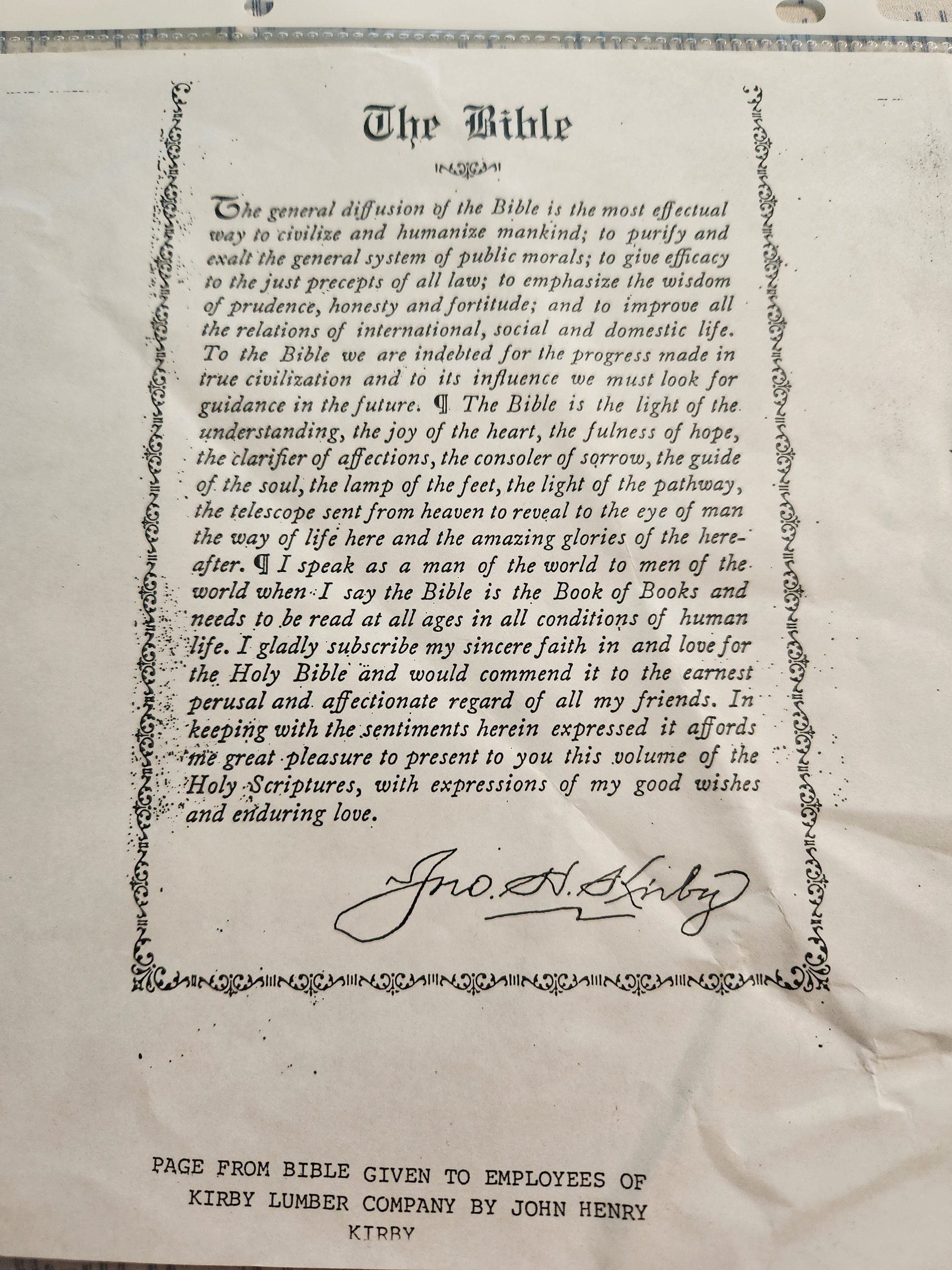 The Bible

The general diffusion of the Bible is the most effectual way to civilize and humanize mankind; to purify and exalt the general system of public morals; to give efficacy to the just precepts of all law; to emphasize the wisdom of prudence, honesty and fortitude; and to improve all the relations of international, social and domestic life. To the Bible we are indebted for the progress made in true civilization and to its influence we must look for guidance in the future. ¶ The Bible is the light of the understanding, the joy of the heart, the fulness of hope, the clarifier of affections, the consoler of sorrow, the guide of the soul, the lamp of the feet, the light of the pathway, the telescope sent from heaven to reveal to the eye of man the way of life here and the amazing glories of the hereafter. ¶ I speak as a man of the world to men of the world when I say the Bible is the Book of Books and needs to be read at all ages in all conditions of human life. I gladly subscribe my sincere faith in and love for the Holy Bible and would commend it to the earnest perusal and affectionate regard of all my friends. In keeping with the sentiments herein expressed it affords me great pleasure to present to you this volume of the Holy Scriptures, with expressions of my good wishes and enduring love.

Jno. H. Kirby

PAGE FROM BIBLE GIVEN TO EMPLOYEES OF KIRBY LUMBER COMPANY BY JOHN HENRY KIRBY